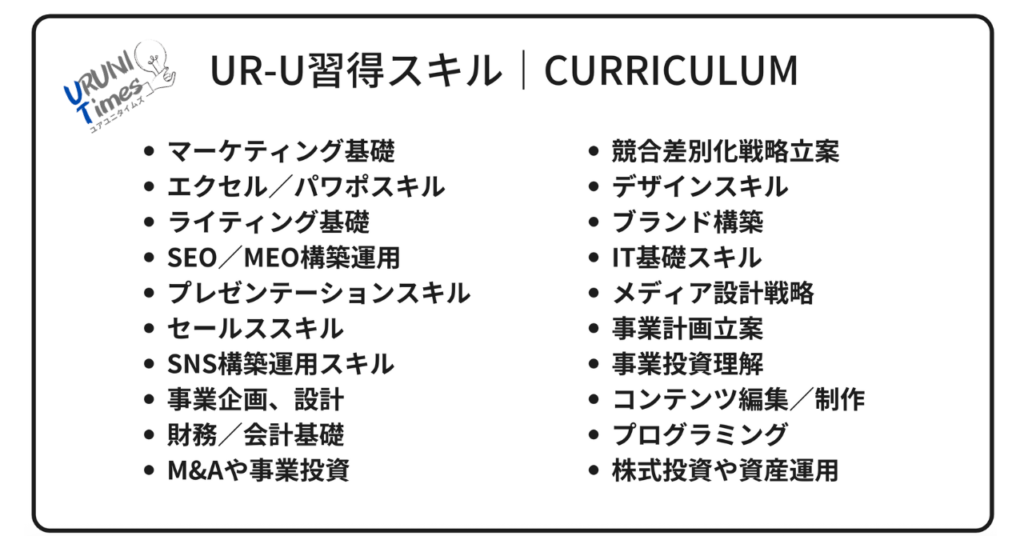 URUNI Times
ユアユニタイムズ

UR-U習得スキル｜CURRICULUM

- マーケティング基礎
- エクセル／パワポスキル
- ライティング基礎
- SEO／MEO構築運用
- プレゼンテーションスキル
- セールススキル
- SNS構築運用スキル
- 事業企画、設計
- 財務／会計基礎
- M&Aや事業投資

- 競合差別化戦略立案
- デザインスキル
- ブランド構築
- IT基礎スキル
- メディア設計戦略
- 事業計画立案
- 事業投資理解
- コンテンツ編集／制作
- プログラミング
- 株式投資や資産運用